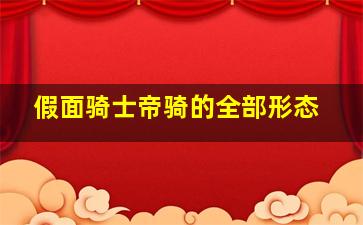 假面骑士帝骑的全部形态